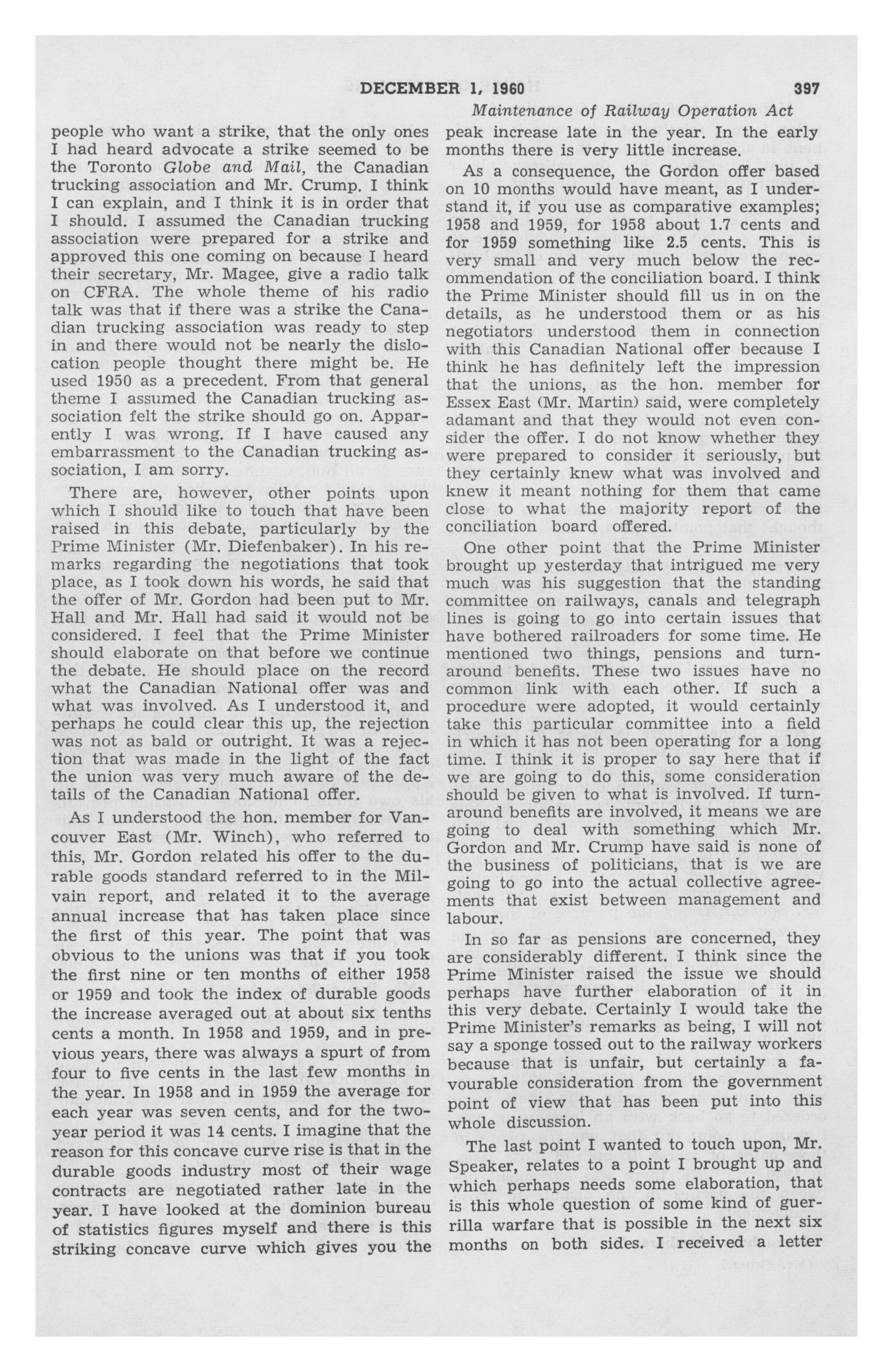 DECEMBER 1, 1960 397

Maintenance of Railway Operation Act

people who want a strike, that the only ones I had heard advocate a strike seemed to be the Toronto Globe and Mail, the Canadian trucking association and Mr. Crump. I think I can explain, and I think it is in order that I should. I assumed the Canadian trucking association were prepared for a strike and approved this one coming on because I heard their secretary, Mr. Magee, give a radio talk on CFRA. The whole theme of his radio talk was that if there was a strike the Canadian trucking association was ready to step in and there would not be nearly the dislocation people thought there might be. He used 1950 as a precedent. From that general theme I assumed the Canadian trucking association felt the strike should go on. Apparently I was wrong. If I have caused any embarrassment to the Canadian trucking association, I am sorry.

There are, however, other points upon which I should like to touch that have been raised in this debate, particularly by the Prime Minister (Mr. Diefenbaker). In his remarks regarding the negotiations that took place, as I took down his words, he said that the offer of Mr. Gordon had been put to Mr. Hall and Mr. Hall had said it would not be considered. I feel that the Prime Minister should elaborate on that before we continue the debate. He should place on the record what the Canadian National offer was and what was involved. As I understood it, and perhaps he could clear this up, the rejection was not as bald or outright. It was a rejection that was made in the light of the fact the union was very much aware of the details of the Canadian National offer.

As I understood the hon. member for Vancouver East (Mr. Winch), who referred to this, Mr. Gordon related his offer to the durable goods standard referred to in the Milvain report, and related it to the average annual increase that has taken place since the first of this year. The point that was obvious to the unions was that if you took the first nine or ten months of either 1958 or 1959 and took the index of durable goods the increase averaged out at about six tenths cents a month. In 1958 and 1959, and in previous years, there was always a spurt of from four to five cents in the last few months in the year. In 1958 and in 1959 the average for each year was seven cents, and for the two-year period it was 14 cents. I imagine that the reason for this concave curve rise is that in the durable goods industry most of their wage contracts are negotiated rather late in the year. I have looked at the dominion bureau of statistics figures myself and there is this striking concave curve which gives you the peak increase late in the year. In the early months there is very little increase.

As a consequence, the Gordon offer based on 10 months would have meant, as I understand it, if you use as comparative examples; 1958 and 1959, for 1958 about 1.7 cents and for 1959 something like 2.5 cents. This is very small and very much below the recommendation of the conciliation board. I think the Prime Minister should fill us in on the details, as he understood them or as his negotiators understood them in connection with this Canadian National offer because I think he has definitely left the impression that the unions, as the hon. member for Essex East (Mr. Martin) said, were completely adamant and that they would not even consider the offer. I do not know whether they were prepared to consider it seriously, but they certainly knew what was involved and knew it meant nothing for them that came close to what the majority report of the conciliation board offered.

One other point that the Prime Minister brought up yesterday that intrigued me very much was his suggestion that the standing committee on railways, canals and telegraph lines is going to go into certain issues that have bothered railroaders for some time. He mentioned two things, pensions and turnaround benefits. These two issues have no common link with each other. If such a procedure were adopted, it would certainly take this particular committee into a field in which it has not been operating for a long time. I think it is proper to say here that if we are going to do this, some consideration should be given to what is involved. If turnaround benefits are involved, it means we are going to deal with something which Mr. Gordon and Mr. Crump have said is none of the business of politicians, that is we are going to go into the actual collective agreements that exist between management and labour.

In so far as pensions are concerned, they are considerably different. I think since the Prime Minister raised the issue we should perhaps have further elaboration of it in this very debate. Certainly I would take the Prime Minister's remarks as being, I will not say a sponge tossed out to the railway workers because that is unfair, but certainly a favourable consideration from the government point of view that has been put into this whole discussion.

The last point I wanted to touch upon, Mr. Speaker, relates to a point I brought up and which perhaps needs some elaboration, that is this whole question of some kind of guerrilla warfare that is possible in the next six months on both sides. I received a letter